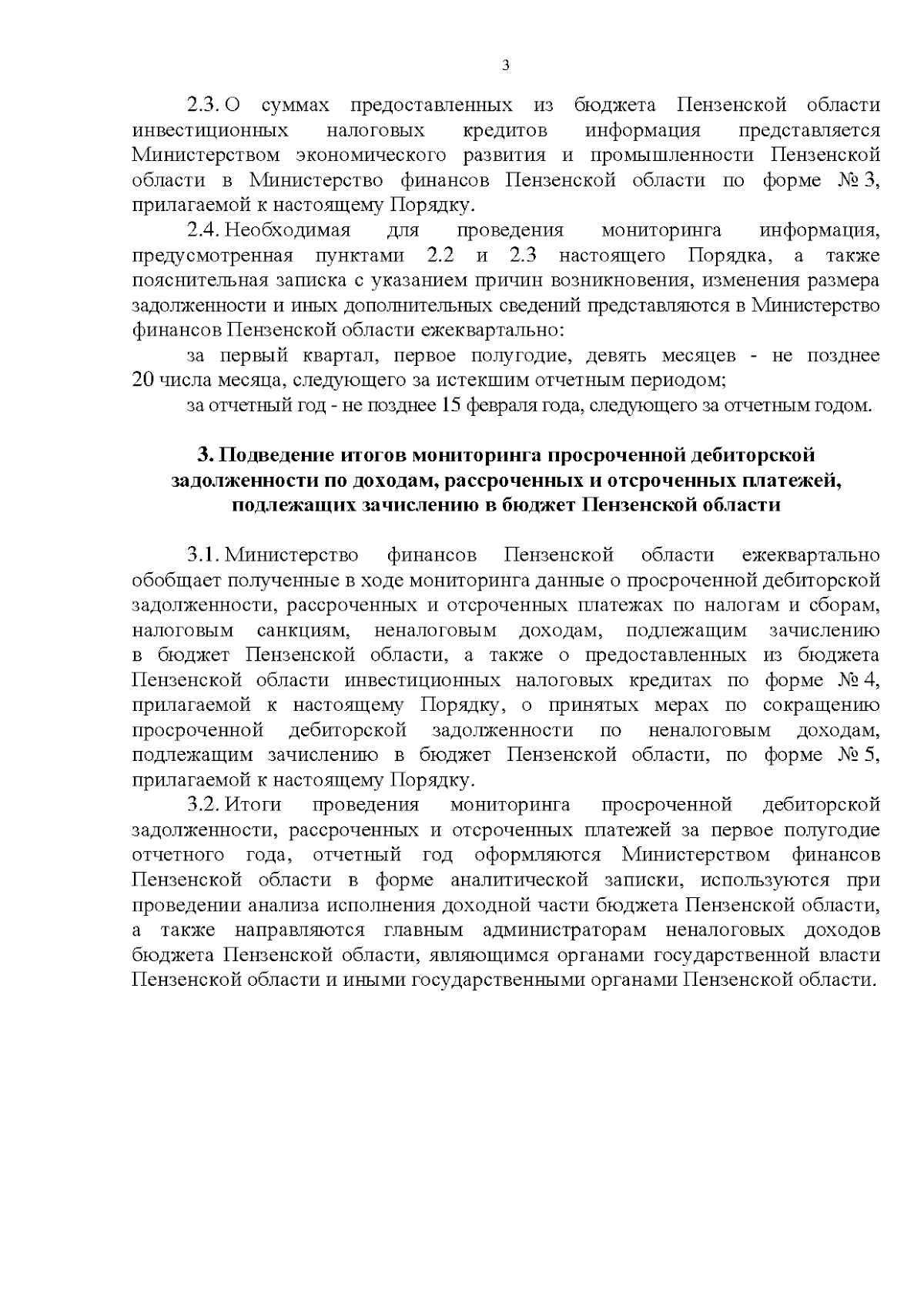 3

2.3. О суммах предоставленных из бюджета Пензенской области инвестиционных налоговых кредитов информация представляется Министерством экономического развития и промышленности Пензенской области в Министерство финансов Пензенской области по форме № 3, прилагаемой к настоящему Порядку.

2.4. Необходимая для проведения мониторинга информация, предусмотренная пунктами 2.2 и 2.3 настоящего Порядка, а также пояснительная записка с указанием причин возникновения, изменения размера задолженности и иных дополнительных сведений представляются в Министерство финансов Пензенской области ежеквартально:

за первый квартал, первое полугодие, девять месяцев - не позднее 20 числа месяца, следующего за истекшим отчетным периодом;

за отчетный год - не позднее 15 февраля года, следующего за отчетным годом.

3. Подведение итогов мониторинга просроченной дебиторской задолженности по доходам, рассроченных и отсроченных платежей, подлежащих зачислению в бюджет Пензенской области

3.1. Министерство финансов Пензенской области ежеквартально обобщает полученные в ходе мониторинга данные о просроченной дебиторской задолженности, рассроченных и отсроченных платежах по налогам и сборам, налоговым санкциям, неналоговым доходам, подлежащим зачислению в бюджет Пензенской области, а также о предоставленных из бюджета Пензенской области инвестиционных налоговых кредитах по форме № 4, прилагаемой к настоящему Порядку, о принятых мерах по сокращению просроченной дебиторской задолженности по неналоговым доходам, подлежащим зачислению в бюджет Пензенской области, по форме № 5, прилагаемой к настоящему Порядку.

3.2. Итоги проведения мониторинга просроченной дебиторской задолженности, рассроченных и отсроченных платежей за первое полугодие отчетного года, отчетный год оформляются Министерством финансов Пензенской области в форме аналитической записки, используются при проведении анализа исполнения доходной части бюджета Пензенской области, а также направляются главным администраторам неналоговых доходов бюджета Пензенской области, являющимся органами государственной власти Пензенской области и иными государственными органами Пензенской области.